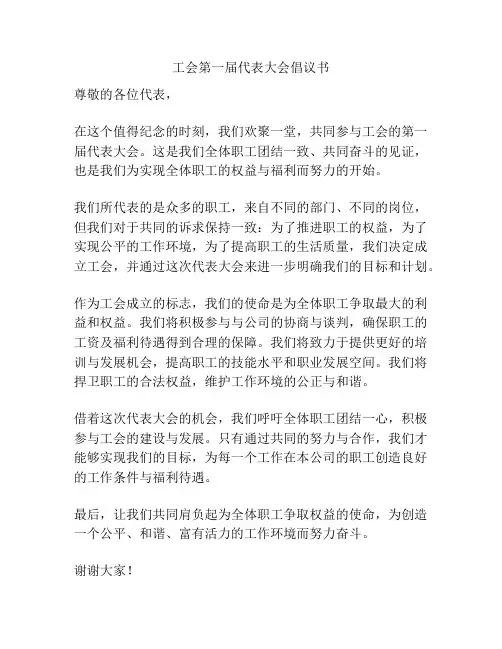 工会第一届代表大会倡议书

尊敬的各位代表，

在这个值得纪念的时刻，我们欢聚一堂，共同参与工会的第一届代表大会。这是我们全体职工团结一致、共同奋斗的见证，也是我们为实现全体职工的权益与福利而努力的开始。

我们所代表的是众多的职工，来自不同的部门、不同的岗位，但我们对于共同的诉求保持一致：为了推进职工的权益，为了实现公平的工作环境，为了提高职工的生活质量，我们决定成立工会，并通过这次代表大会来进一步明确我们的目标和计划。

作为工会成立的标志，我们的使命是为全体职工争取最大的利益和权益。我们将积极参与与公司的协商与谈判，确保职工的工资及福利待遇得到合理的保障。我们将致力于提供更好的培训与发展机会，提高职工的技能水平和职业发展空间。我们将捍卫职工的合法权益，维护工作环境的公正与和谐。

借着这次代表大会的机会，我们呼吁全体职工团结一心，积极参与工会的建设与发展。只有通过共同的努力与合作，我们才能够实现我们的目标，为每一个工作在本公司的职工创造良好的工作条件与福利待遇。

最后，让我们共同肩负起为全体职工争取权益的使命，为创造一个公平、和谐、富有活力的工作环境而努力奋斗。

谢谢大家！